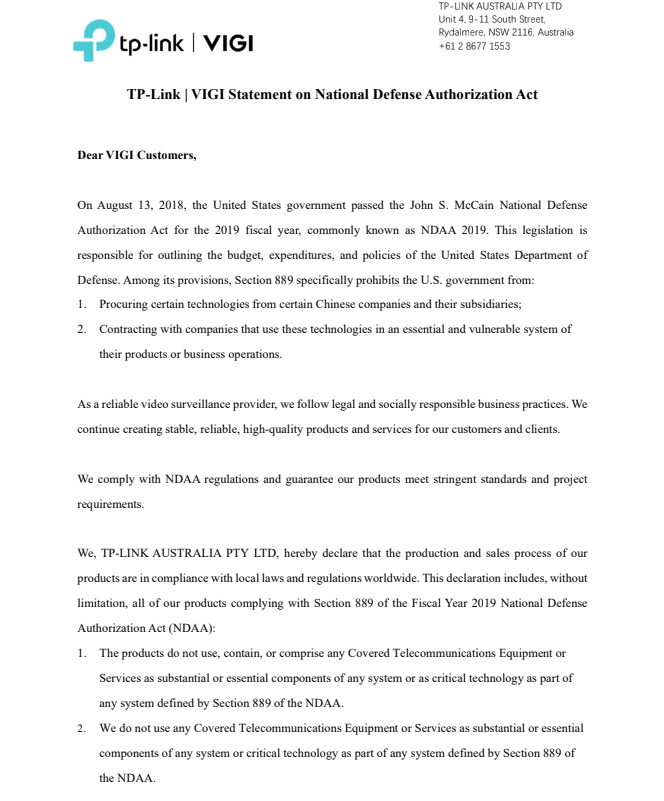 tp-link | VIGI

TP-LINK AUSTRALIA PTY LTD
Unit 4, 9-11 South Street,
Rydalmere, NSW 2116, Australia
+61 2 8677 1553

TP-Link | VIGI Statement on National Defense Authorization Act

Dear VIGI Customers,

On August 13, 2018, the United States government passed the John S. McCain National Defense Authorization Act for the 2019 fiscal year, commonly known as NDAA 2019. This legislation is responsible for outlining the budget, expenditures, and policies of the United States Department of Defense. Among its provisions, Section 889 specifically prohibits the U.S. government from:
1. Procuring certain technologies from certain Chinese companies and their subsidiaries;
2. Contracting with companies that use these technologies in an essential and vulnerable system of their products or business operations.

As a reliable video surveillance provider, we follow legal and socially responsible business practices. We continue creating stable, reliable, high-quality products and services for our customers and clients.

We comply with NDAA regulations and guarantee our products meet stringent standards and project requirements.

We, TP-LINK AUSTRALIA PTY LTD, hereby declare that the production and sales process of our products are in compliance with local laws and regulations worldwide. This declaration includes, without limitation, all of our products complying with Section 889 of the Fiscal Year 2019 National Defense Authorization Act (NDAA):
1. The products do not use, contain, or comprise any Covered Telecommunications Equipment or Services as substantial or essential components of any system or as critical technology as part of any system defined by Section 889 of the NDAA.
2. We do not use any Covered Telecommunications Equipment or Services as substantial or essential components of any system or critical technology as part of any system defined by Section 889 of the NDAA.